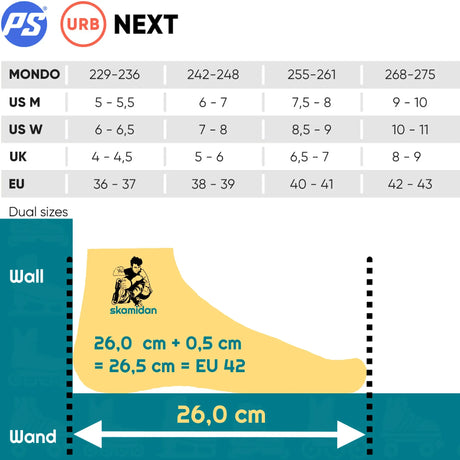 PS URB NEXT

| MONDO | 229-236 | 242-248 | 255-261 | 268-275 |
|---|---|---|---|---|
| US M | 5 - 5,5 | 6 - 7 | 7,5 - 8 | 9 - 10 |
| US W | 6 - 6,5 | 7 - 8 | 8,5 - 9 | 10 - 11 |
| UK | 4 - 4,5 | 5 - 6 | 6,5 - 7 | 8 - 9 |
| EU | 36 - 37 | 38 - 39 | 40 - 41 | 42 - 43 |

Dual sizes

Wall

skamidan

26,0 cm + 0,5 cm
= 26,5 cm = EU 42

26,0 cm

Wand